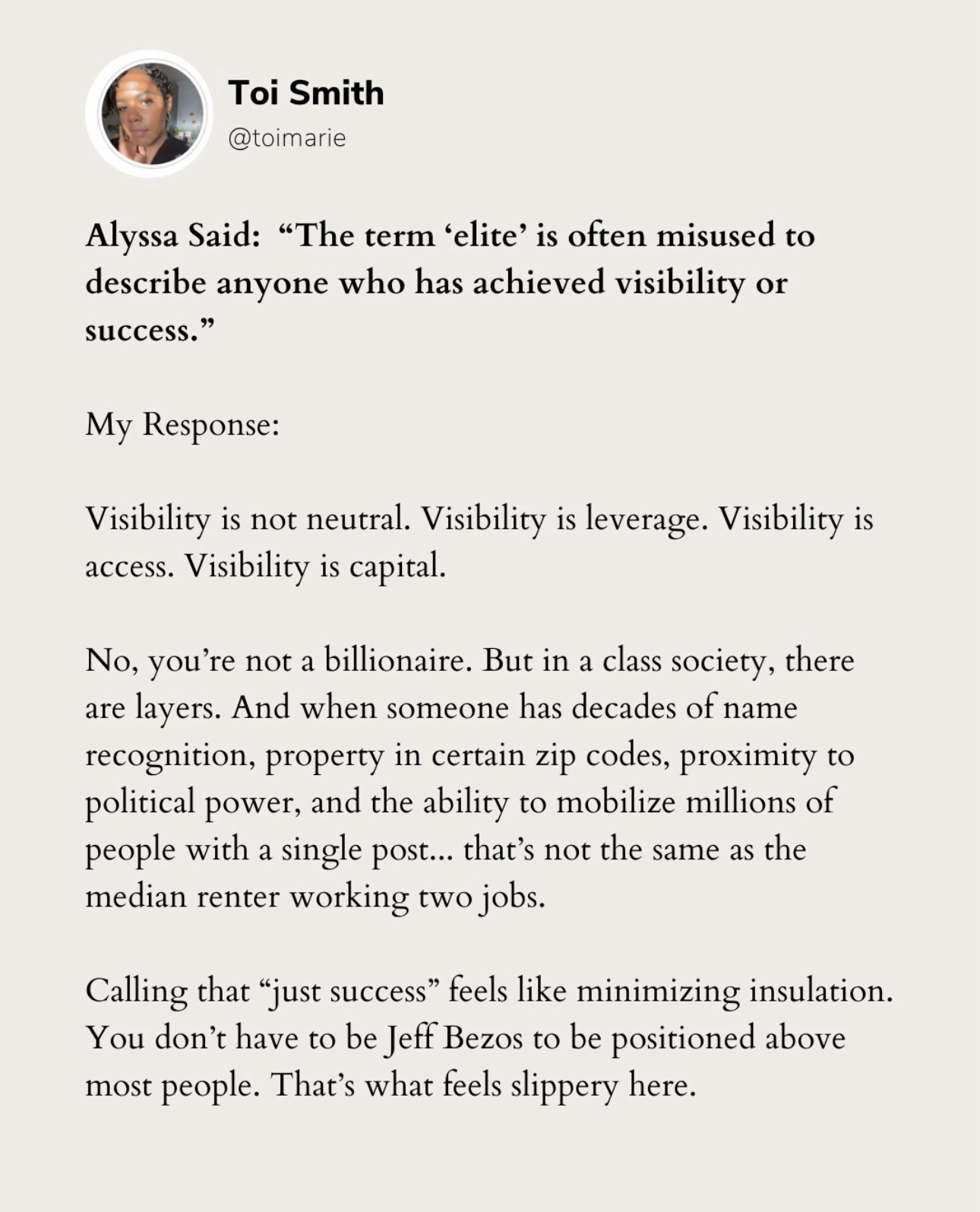 Toi Smith
@toimarie

Alyssa Said: “The term ‘elite’ is often misused to describe anyone who has achieved visibility or success.”

My Response:

Visibility is not neutral. Visibility is leverage. Visibility is access. Visibility is capital.

No, you’re not a billionaire. But in a class society, there are layers. And when someone has decades of name recognition, property in certain zip codes, proximity to political power, and the ability to mobilize millions of people with a single post... that’s not the same as the median renter working two jobs.

Calling that “just success” feels like minimizing insulation. You don’t have to be Jeff Bezos to be positioned above most people. That’s what feels slippery here.